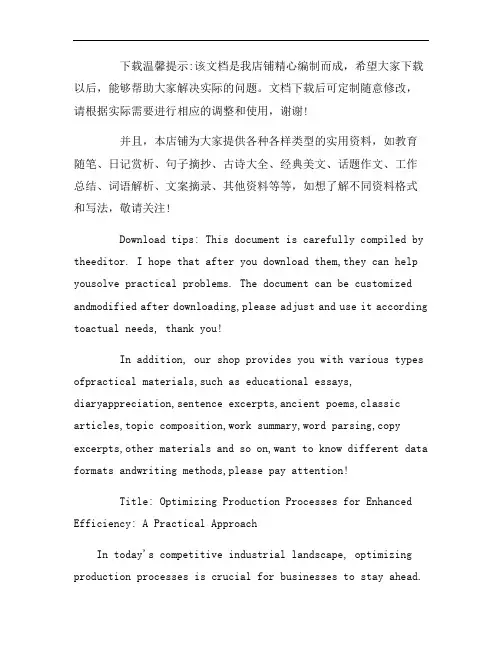 下载温馨提示:该文档是我店铺精心编制而成，希望大家下载以后，能够帮助大家解决实际的问题。文档下载后可定制随意修改，请根据实际需要进行相应的调整和使用，谢谢!

并且，本店铺为大家提供各种各样类型的实用资料，如教育随笔、日记赏析、句子摘抄、古诗大全、经典美文、话题作文、工作总结、词语解析、文案摘录、其他资料等等，如想了解不同资料格式和写法，敬请关注!

Download tips: This document is carefully compiled by theeditor. I hope that after you download them,they can help yousolve practical problems. The document can be customized andmodified after downloading,please adjust and use it according toactual needs, thank you!

In addition, our shop provides you with various types ofpractical materials,such as educational essays, diaryappreciation,sentence excerpts,ancient poems,classic articles,topic composition,work summary,word parsing,copy excerpts,other materials and so on,want to know different data formats andwriting methods,please pay attention!

Title: Optimizing Production Processes for Enhanced Efficiency: A Practical Approach

In today's competitive industrial landscape, optimizing production processes is crucial for businesses to stay ahead.